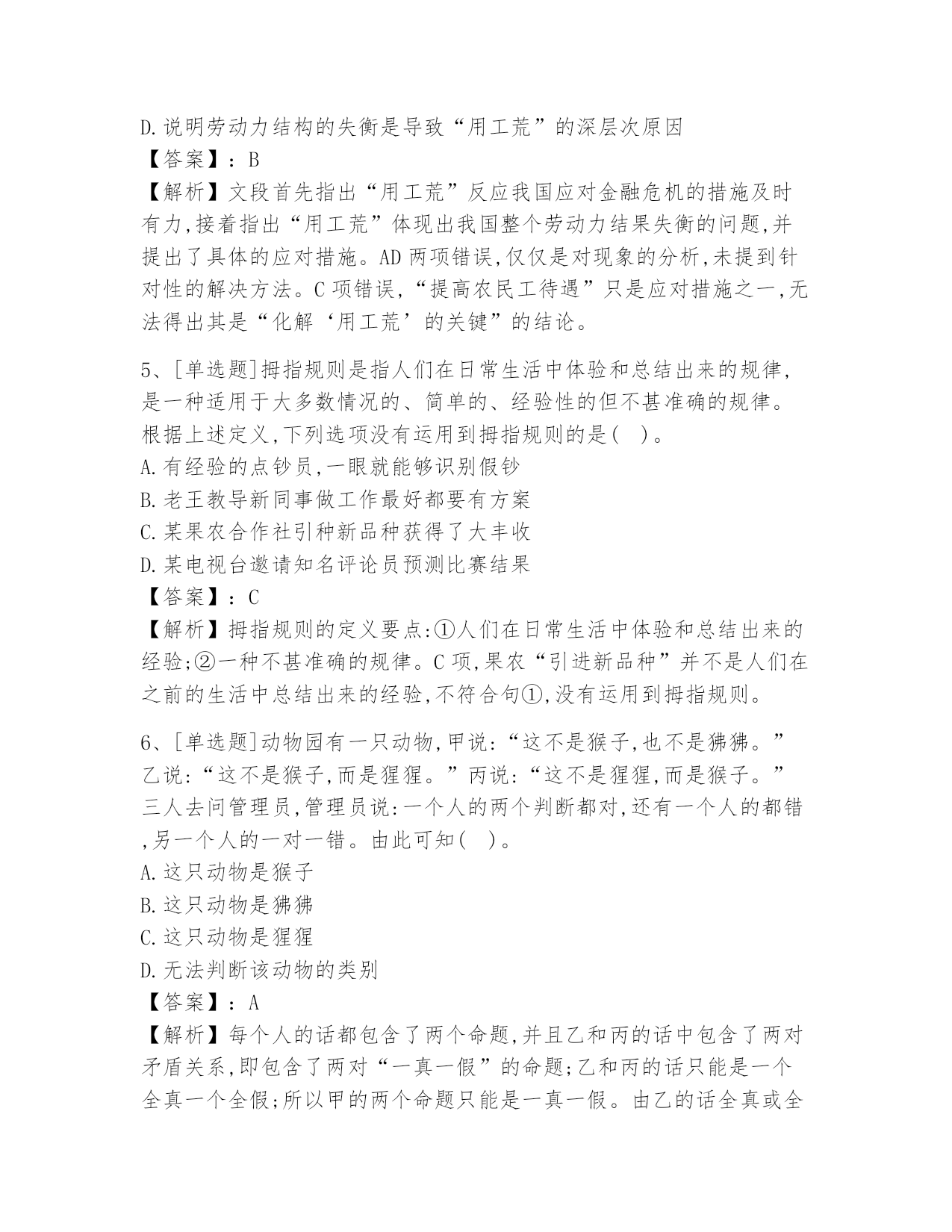 D.说明劳动力结构的失衡是导致“用工荒”的深层次原因
【答案】：B
【解析】文段首先指出“用工荒”反应我国应对金融危机的措施及时有力,接着指出“用工荒”体现出我国整个劳动力结果失衡的问题,并提出了具体的应对措施。AD 两项错误,仅仅是对现象的分析,未提到针对性的解决方法。C 项错误,“提高农民工待遇”只是应对措施之一,无法得出其是“化解‘用工荒’的关键”的结论。

5、[单选题]拇指规则是指人们在日常生活中体验和总结出来的规律,是一种适用于大多数情况的、简单的、经验性的但不甚准确的规律。根据上述定义,下列选项没有运用到拇指规则的是( )。
A.有经验的点钞员,一眼就能够识别假钞
B.老王教导新同事做工作最好都要有方案
C.某果农合作社引种新品种获得了大丰收
D.某电视台邀请知名评论员预测比赛结果
【答案】：C
【解析】拇指规则的定义要点:①人们在日常生活中体验和总结出来的经验;②一种不甚准确的规律。C 项,果农“引进新品种”并不是人们在之前的生活中总结出来的经验,不符合句①,没有运用到拇指规则。

6、[单选题]动物园有一只动物,甲说:“这不是猴子,也不是狒狒。”乙说:“这不是猴子,而是猩猩。”丙说:“这不是猩猩,而是猴子。”三人去问管理员,管理员说:一个人的两个判断都对,还有一个人的都错,另一个人的一对一错。由此可知( )。
A.这只动物是猴子
B.这只动物是狒狒
C.这只动物是猩猩
D.无法判断该动物的类别
【答案】：A
【解析】每个人的话都包含了两个命题,并且乙和丙的话中包含了两对矛盾关系,即包含了两对“一真一假”的命题;乙和丙的话只能是一个全真一个全假;所以甲的两个命题只能是一真一假。由乙的话全真或全